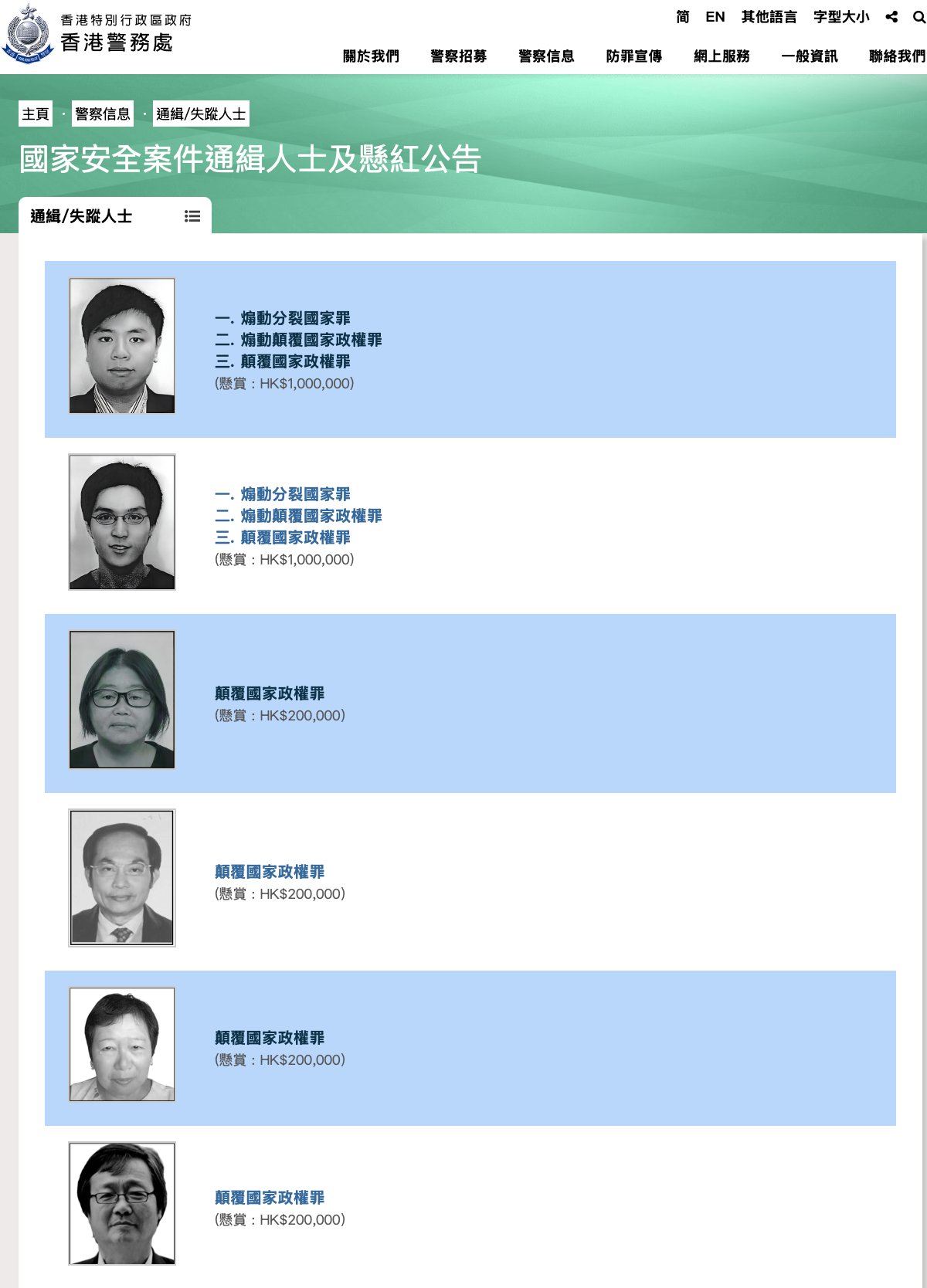 香港特別行政區政府
香港警務處

简 EN 其他語言 字型大小

關於我們 警察招募 警察信息 防罪宣傳 網上服務 一般資訊 聯絡我們

主頁 · 警察信息 · 通緝/失蹤人士

國家安全案件通緝人士及懸紅公告

通緝/失蹤人士

一. 煽動分裂國家罪
二. 煽動顛覆國家政權罪
三. 顛覆國家政權罪
(懸賞：HK$1,000,000)

一. 煽動分裂國家罪
二. 煽動顛覆國家政權罪
三. 顛覆國家政權罪
(懸賞：HK$1,000,000)

顛覆國家政權罪
(懸賞：HK$200,000)

顛覆國家政權罪
(懸賞：HK$200,000)

顛覆國家政權罪
(懸賞：HK$200,000)

顛覆國家政權罪
(懸賞：HK$200,000)